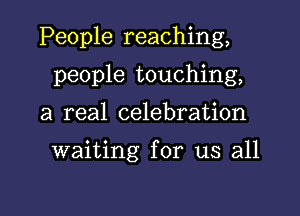 People reaching,
people touching,
a real celebration
waiting for us all